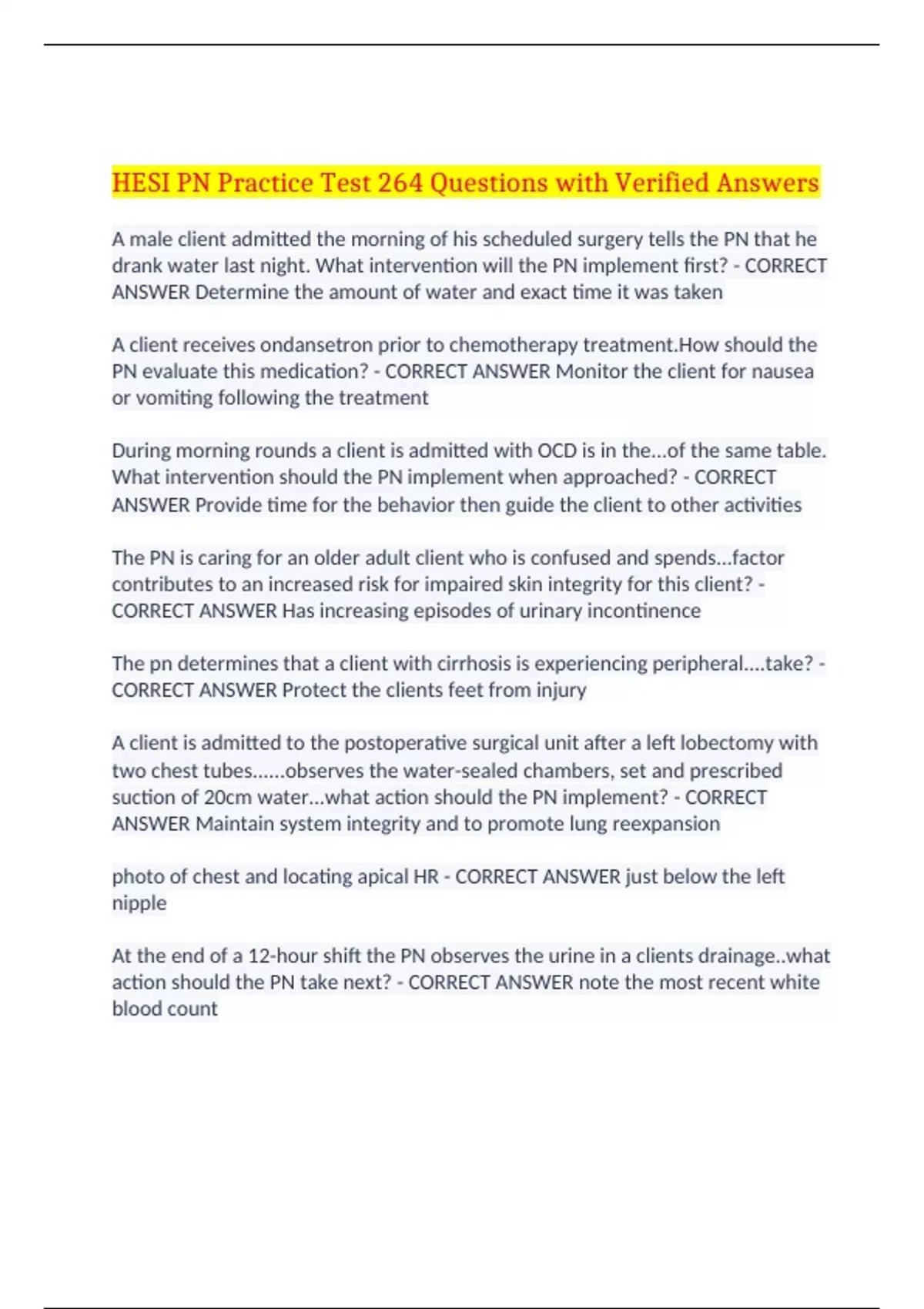 HESI PN Practice Test 264 Questions with Verified Answers

A male client admitted the morning of his scheduled surgery tells the PN that he drank water last night. What intervention will the PN implement first? - CORRECT ANSWER Determine the amount of water and exact time it was taken

A client receives ondansetron prior to chemotherapy treatment.How should the PN evaluate this medication? - CORRECT ANSWER Monitor the client for nausea or vomiting following the treatment

During morning rounds a client is admitted with OCD is in the...of the same table. What intervention should the PN implement when approached? - CORRECT ANSWER Provide time for the behavior then guide the client to other activities

The PN is caring for an older adult client who is confused and spends...factor contributes to an increased risk for impaired skin integrity for this client? - CORRECT ANSWER Has increasing episodes of urinary incontinence

The pn determines that a client with cirrhosis is experiencing peripheral....take? - CORRECT ANSWER Protect the clients feet from injury

A client is admitted to the postoperative surgical unit after a left lobectomy with two chest tubes......observes the water-sealed chambers, set and prescribed suction of 20cm water...what action should the PN implement? - CORRECT ANSWER Maintain system integrity and to promote lung reexpansion

photo of chest and locating apical HR - CORRECT ANSWER just below the left nipple

At the end of a 12-hour shift the PN observes the urine in a clients drainage..what action should the PN take next? - CORRECT ANSWER note the most recent white blood count